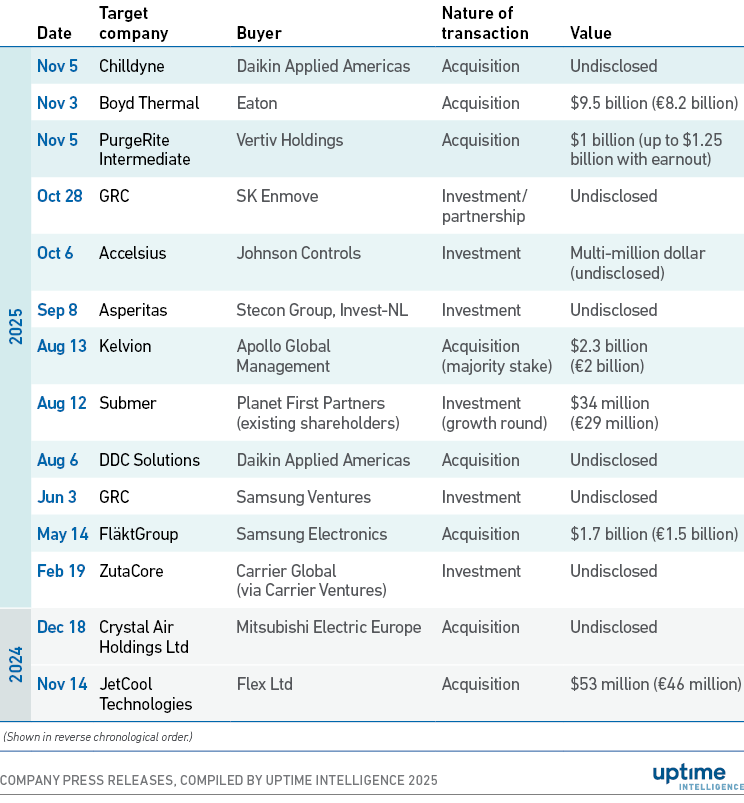 | | Date | Target company | Buyer | Nature of transaction | Value |
|---|---|---|---|---|---|
| 2025 | Nov 5 | Chilldyne | Daikin Applied Americas | Acquisition | Undisclosed |
| | Nov 3 | Boyd Thermal | Eaton | Acquisition | \$9.5 billion (€8.2 billion) |
| | Nov 5 | PurgeRite Intermediate | Vertiv Holdings | Acquisition | \$1 billion (up to \$1.25 billion with earnout) |
| | Oct 28 | GRC | SK Enmove | Investment/ partnership | Undisclosed |
| | Oct 6 | Accelsius | Johnson Controls | Investment | Multi-million dollar (undisclosed) |
| | Sep 8 | Asperitas | Stecon Group, Invest-NL | Investment | Undisclosed |
| | Aug 13 | Kelvion | Apollo Global Management | Acquisition (majority stake) | \$2.3 billion (€2 billion) |
| | Aug 12 | Submer | Planet First Partners (existing shareholders) | Investment (growth round) | \$34 million (€29 million) |
| | Aug 6 | DDC Solutions | Daikin Applied Americas | Acquisition | Undisclosed |
| | Jun 3 | GRC | Samsung Ventures | Investment | Undisclosed |
| | May 14 | FläktGroup | Samsung Electronics | Acquisition | \$1.7 billion (€1.5 billion) |
| | Feb 19 | ZutaCore | Carrier Global (via Carrier Ventures) | Investment | Undisclosed |
| 2024 | Dec 18 | Crystal Air Holdings Ltd | Mitsubishi Electric Europe | Acquisition | Undisclosed |
| | Nov 14 | JetCool Technologies | Flex Ltd | Acquisition | \$53 million (€46 million) |

(Shown in reverse chronological order.)

COMPANY PRESS RELEASES, COMPILED BY UPTIME INTELLIGENCE 2025

uptime INTELLIGENCE